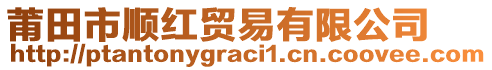 莆田市顺红贸易有限公司
http://ptantonygraci1.cn.coovee.com